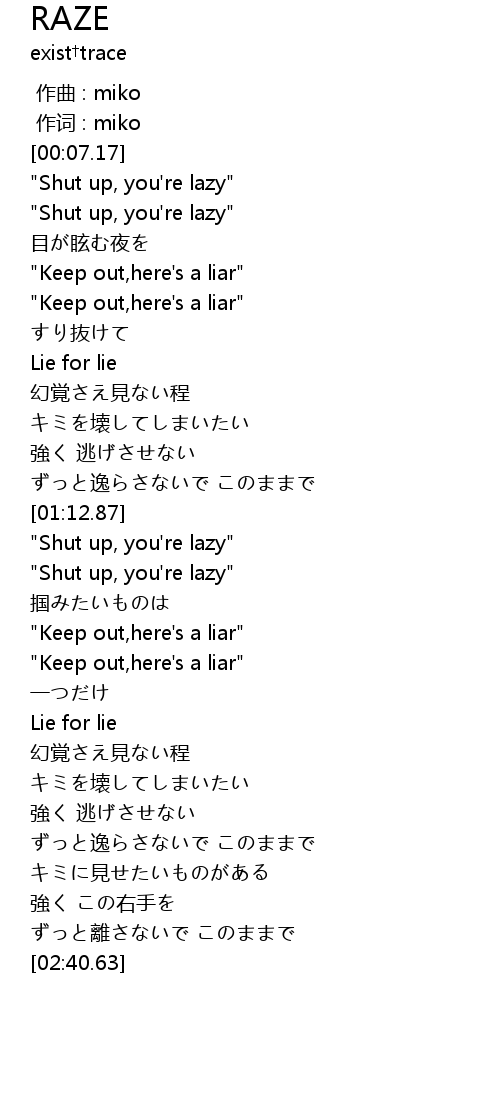 RAZE
exist†trace

作曲 : miko
作词 : miko
[00:07.17]
"Shut up, you're lazy"
"Shut up, you're lazy"
目が眩む夜を
"Keep out,here's a liar"
"Keep out,here's a liar"
すり抜けて
Lie for lie
幻覚さえ見ない程
キミを壊してしまいたい
強く 逃げさせない
ずっと逸らさないで このままで
[01:12.87]
"Shut up, you're lazy"
"Shut up, you're lazy"
掴みたいものは
"Keep out,here's a liar"
"Keep out,here's a liar"
一つだけ
Lie for lie
幻覚さえ見ない程
キミを壊してしまいたい
強く 逃げさせない
ずっと逸らさないで このままで
キミに見せたいものがある
強く この右手を
ずっと離さないで このままで
[02:40.63]